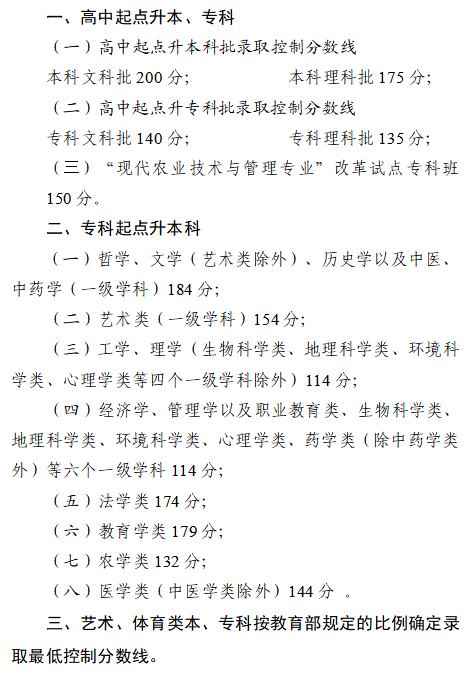 一、高中起点升本、专科

（一）高中起点升本科批录取控制分数线

本科文科批 200 分；　　本科理科批 175 分；

（二）高中起点升专科批录取控制分数线

专科文科批 140 分；　　专科理科批 135 分；

（三）“现代农业技术与管理专业”改革试点专科班 150 分。

二、专科起点升本科

（一）哲学、文学（艺术类除外）、历史学以及中医、中药学（一级学科）184 分；

（二）艺术类（一级学科）154 分；

（三）工学、理学（生物科学类、地理科学类、环境科学类、心理学类等四个一级学科除外）114 分；

（四）经济学、管理学以及职业教育类、生物科学类、地理科学类、环境科学类、心理学类、药学类（除中药学类外）等六个一级学科 114 分；

（五）法学类 174 分；

（六）教育学类 179 分；

（七）农学类 132 分；

（八）医学类（中医学类除外）144 分 。

三、艺术、体育类本、专科按教育部规定的比例确定录取最低控制分数线。